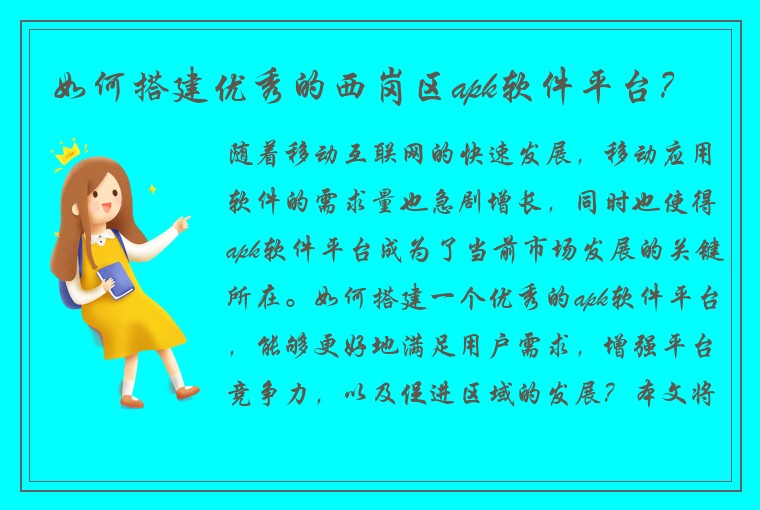 如何搭建优秀的西岗区apk软件平台？

随着移动互联网的快速发展，移动应用软件的需求量也急剧增长，同时也使得apk软件平台成为了当前市场发展的关键所在。如何搭建一个优秀的apk软件平台，能够更好地满足用户需求，增强平台竞争力，以及促进区域的发展？本文将